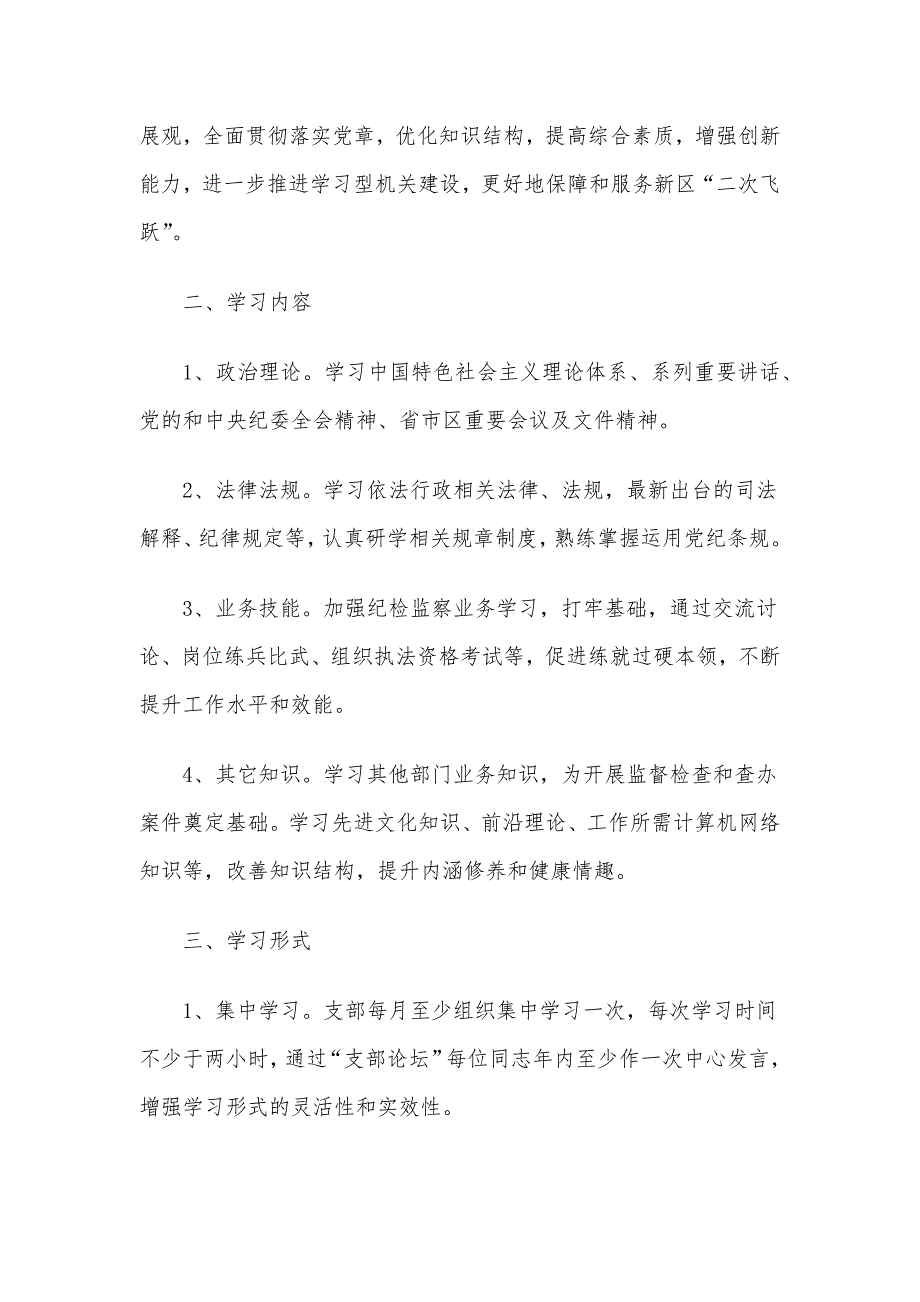 展观，全面贯彻落实党章，优化知识结构，提高综合素质，增强创新能力，进一步推进学习型机关建设，更好地保障和服务新区“二次飞跃”。

二、学习内容

1、政治理论。学习中国特色社会主义理论体系、系列重要讲话、党的和中央纪委全会精神、省市区重要会议及文件精神。

2、法律法规。学习依法行政相关法律、法规，最新出台的司法解释、纪律规定等，认真研学相关规章制度，熟练掌握运用党纪条规。

3、业务技能。加强纪检监察业务学习，打牢基础，通过交流讨论、岗位练兵比武、组织执法资格考试等，促进练就过硬本领，不断提升工作水平和效能。

4、其它知识。学习其他部门业务知识，为开展监督检查和查办案件奠定基础。学习先进文化知识、前沿理论、工作所需计算机网络知识等，改善知识结构，提升内涵修养和健康情趣。

三、学习形式

1、集中学习。支部每月至少组织集中学习一次，每次学习时间不少于两小时，通过“支部论坛”每位同志年内至少作一次中心发言，增强学习形式的灵活性和实效性。